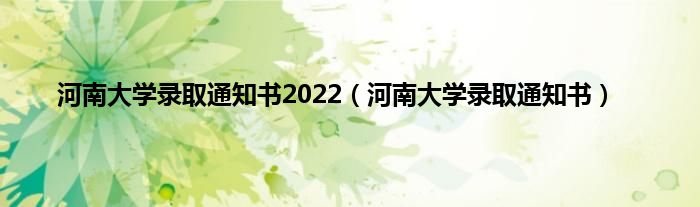 河南大学录取通知书2022（河南大学录取通知书）